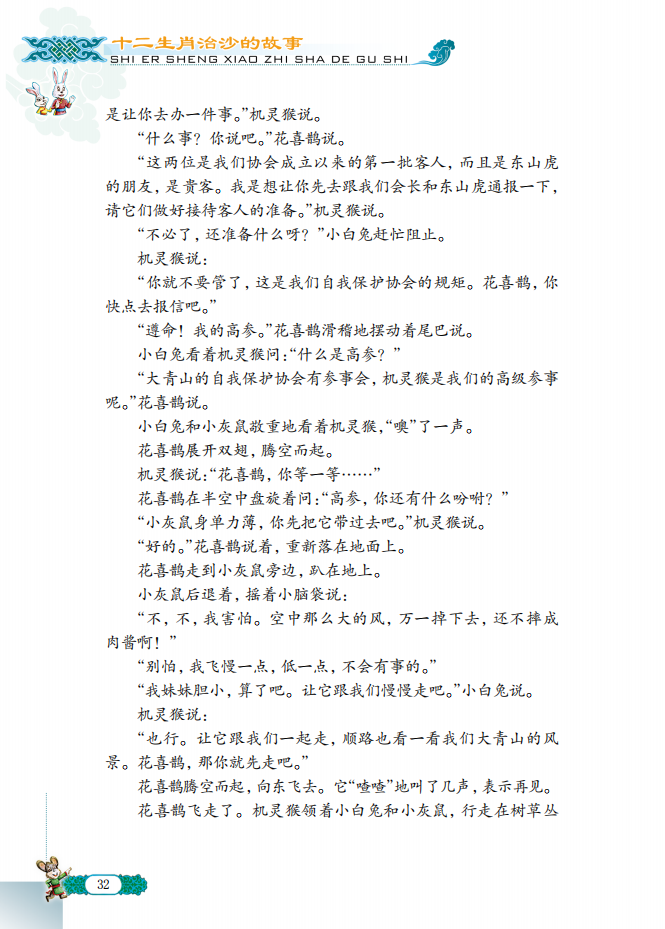 十二生肖治沙的故事
SHI ER SHENG XIAO ZHI SHA DE GU SHI

是让你去办一件事。”机灵猴说。

“什么事？你说吧。”花喜鹊说。

“这两位是我们协会成立以来的第一批客人，而且是东山虎的朋友，是贵客。我是想让你先去跟我们会长和东山虎通报一下，请它们做好接待客人的准备。”机灵猴说。

“不必了，还准备什么呀？”小白兔赶忙阻止。

机灵猴说：

“你就不要管了，这是我们自我保护协会的规矩。花喜鹊，你快点去报信吧。”

“遵命！我的高参。”花喜鹊滑稽地摆动着尾巴说。

小白兔看着机灵猴问：“什么是高参？”

“大青山的自我保护协会有参事会，机灵猴是我们的高级参事呢。”花喜鹊说。

小白兔和小灰鼠敬重地看着机灵猴，“噢”了一声。

花喜鹊展开双翅，腾空而起。

机灵猴说：“花喜鹊，你等一等……”

花喜鹊在半空中盘旋着问：“高参，你还有什么吩咐？”

“小灰鼠身单力薄，你先把它带过去吧。”机灵猴说。

“好的。”花喜鹊说着，重新落在地面上。

花喜鹊走到小灰鼠旁边，趴在地上。

小灰鼠后退着，摇着小脑袋说：

“不，不，我害怕。空中那么大的风，万一掉下去，还不摔成肉酱啊！”

“别怕，我飞慢一点，低一点，不会有事的。”

“我妹妹胆小，算了吧。让它跟我们慢慢走吧。”小白兔说。

机灵猴说：

“也行。让它跟我们一起走，顺路也看一看我们大青山的风景。花喜鹊，那你就先走吧。”

花喜鹊腾空而起，向东飞去。它“喳喳”地叫了几声，表示再见。

花喜鹊飞走了。机灵猴领着小白兔和小灰鼠，行走在树草丛

32